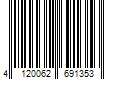 4 120062 691353